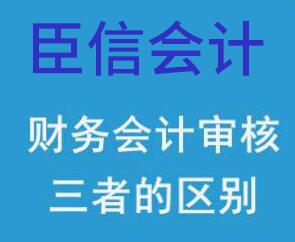 臣信会计

财务会计审核
三者的区别